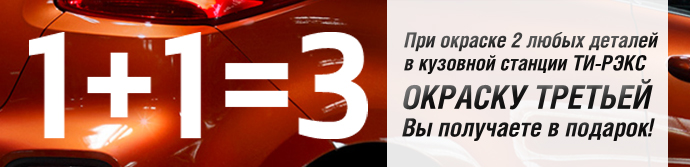 1+1=3

При окраске 2 любых деталей в кузовной станции ТИ-РЭКС

ОКРАСКУ ТРЕТЬЕЙ

Вы получаете в подарок!